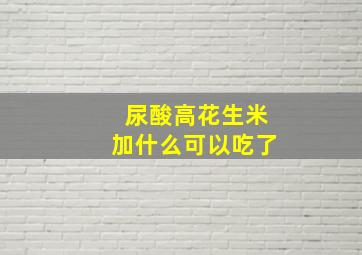 尿酸高花生米
加什么可以吃了